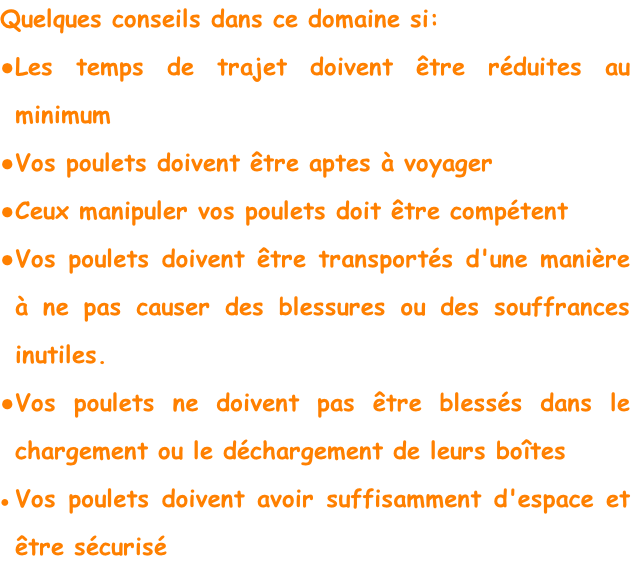 Quelques conseils dans ce domaine si:

• Les temps de trajet doivent être réduites au minimum

• Vos poulets doivent être aptes à voyager

• Ceux manipuler vos poulets doit être compétent

• Vos poulets doivent être transportés d'une manière à ne pas causer des blessures ou des souffrances inutiles.

• Vos poulets ne doivent pas être blessés dans le chargement ou le déchargement de leurs boîtes

• Vos poulets doivent avoir suffisamment d'espace et être sécurisé